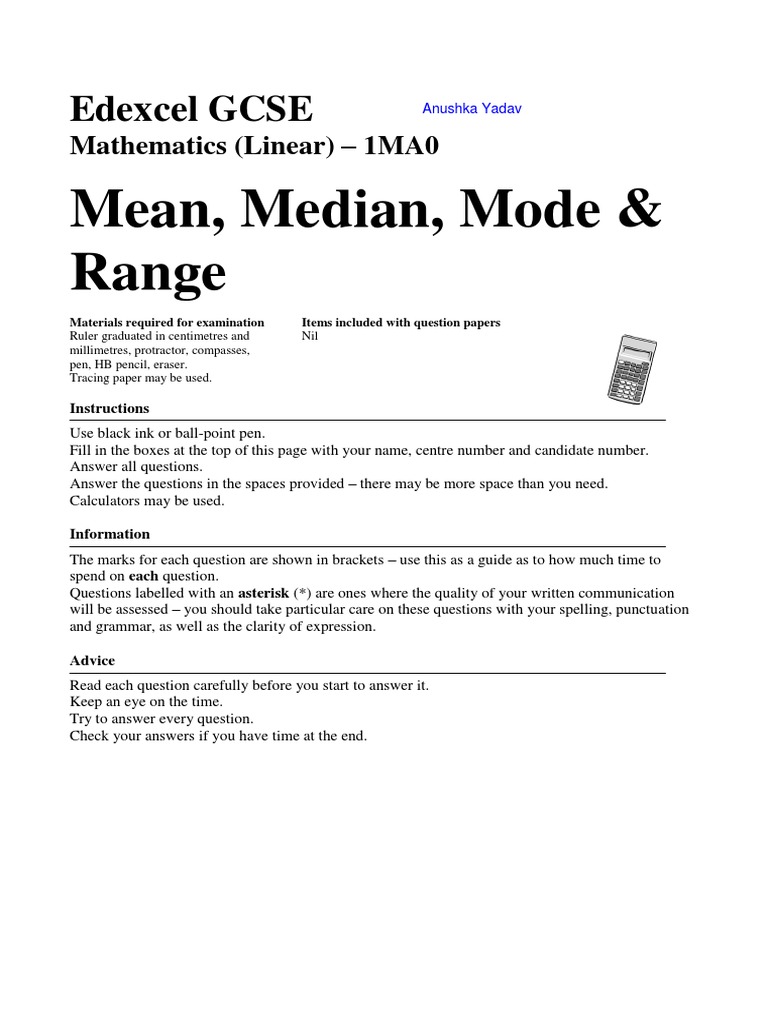 Edexcel GCSE

Anushka Yadav

Mathematics (Linear) – 1MA0

Mean, Median, Mode & Range

Materials required for examination
Ruler graduated in centimetres and millimetres, protractor, compasses, pen, HB pencil, eraser.
Tracing paper may be used.

Items included with question papers
Nil

Instructions

Use black ink or ball-point pen.
Fill in the boxes at the top of this page with your name, centre number and candidate number.
Answer all questions.
Answer the questions in the spaces provided – there may be more space than you need.
Calculators may be used.

Information

The marks for each question are shown in brackets – use this as a guide as to how much time to spend on each question.
Questions labelled with an asterisk (*) are ones where the quality of your written communication will be assessed – you should take particular care on these questions with your spelling, punctuation and grammar, as well as the clarity of expression.

Advice

Read each question carefully before you start to answer it.
Keep an eye on the time.
Try to answer every question.
Check your answers if you have time at the end.